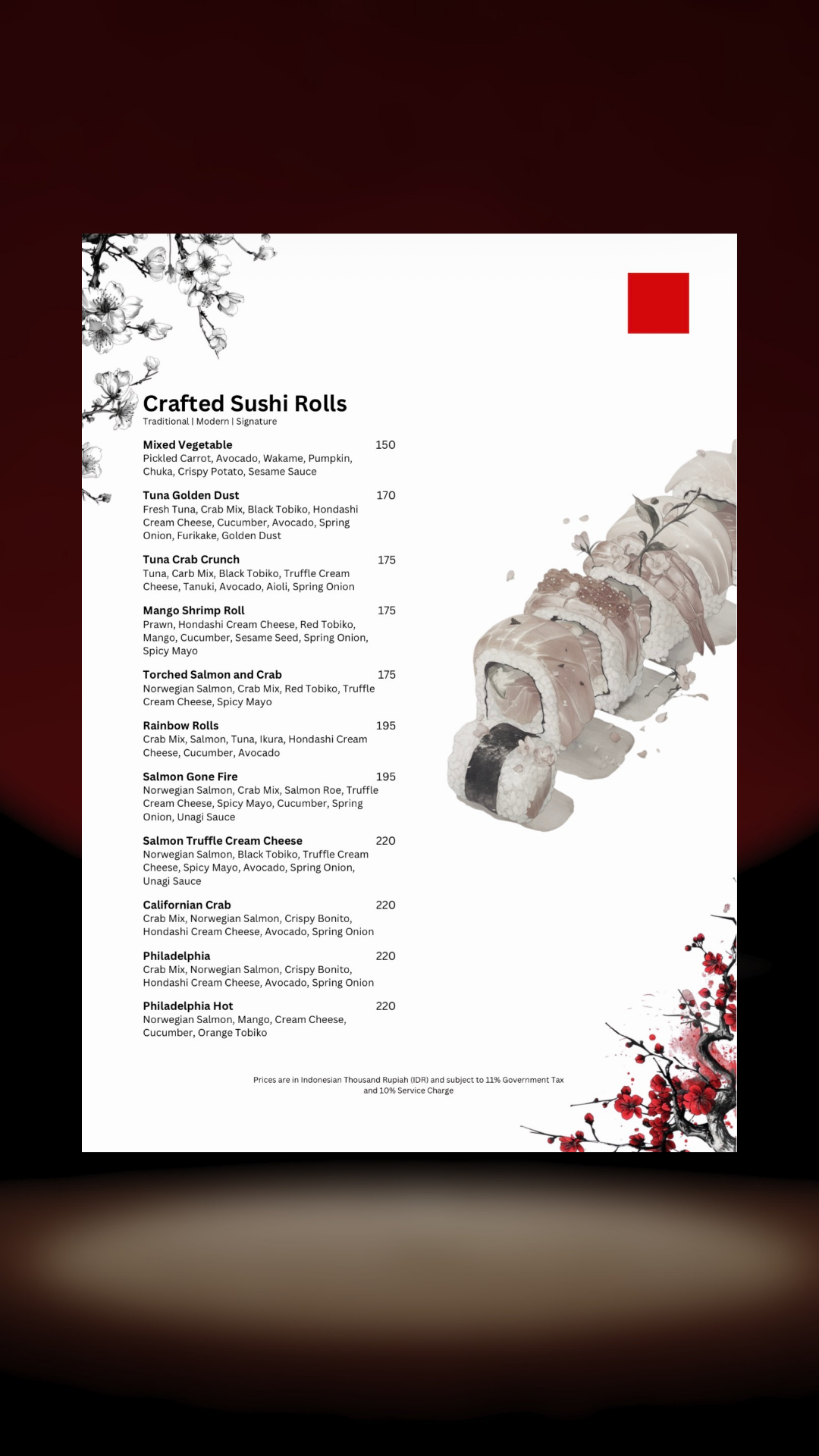 Crafted Sushi Rolls
Traditional | Modern | Signature

Mixed Vegetable 150
Pickled Carrot, Avocado, Wakame, Pumpkin, Chuka, Crispy Potato, Sesame Sauce

Tuna Golden Dust 170
Fresh Tuna, Crab Mix, Black Tobiko, Hondashi Cream Cheese, Cucumber, Avocado, Spring Onion, Furikake, Golden Dust

Tuna Crab Crunch 175
Tuna, Carb Mix, Black Tobiko, Truffle Cream Cheese, Tanuki, Avocado, Aioli, Spring Onion

Mango Shrimp Roll 175
Prawn, Hondashi Cream Cheese, Red Tobiko, Mango, Cucumber, Sesame Seed, Spring Onion, Spicy Mayo

Torched Salmon and Crab 175
Norwegian Salmon, Crab Mix, Red Tobiko, Truffle Cream Cheese, Spicy Mayo

Rainbow Rolls 195
Crab Mix, Salmon, Tuna, Ikura, Hondashi Cream Cheese, Cucumber, Avocado

Salmon Gone Fire 195
Norwegian Salmon, Crab Mix, Salmon Roe, Truffle Cream Cheese, Spicy Mayo, Cucumber, Spring Onion, Unagi Sauce

Salmon Truffle Cream Cheese 220
Norwegian Salmon, Black Tobiko, Truffle Cream Cheese, Spicy Mayo, Avocado, Spring Onion, Unagi Sauce

Californian Crab 220
Crab Mix, Norwegian Salmon, Crispy Bonito, Hondashi Cream Cheese, Avocado, Spring Onion

Philadelphia 220
Crab Mix, Norwegian Salmon, Crispy Bonito, Hondashi Cream Cheese, Avocado, Spring Onion

Philadelphia Hot 220
Norwegian Salmon, Mango, Cream Cheese, Cucumber, Orange Tobiko

Prices are in Indonesian Thousand Rupiah (IDR) and subject to 11% Government Tax and 10% Service Charge